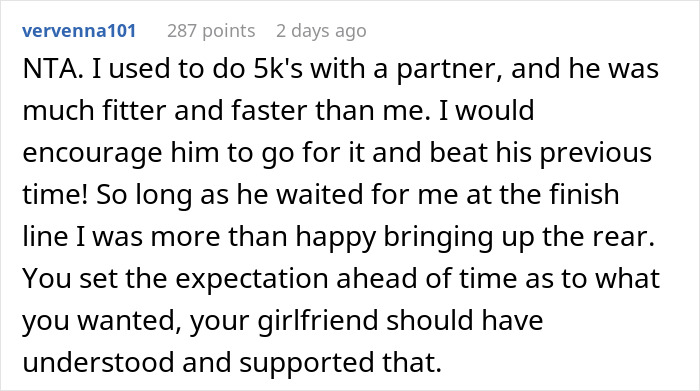 vervenna101 287 points 2 days ago

NTA. I used to do 5k's with a partner, and he was much fitter and faster than me. I would encourage him to go for it and beat his previous time! So long as he waited for me at the finish line I was more than happy bringing up the rear. You set the expectation ahead of time as to what you wanted, your girlfriend should have understood and supported that.